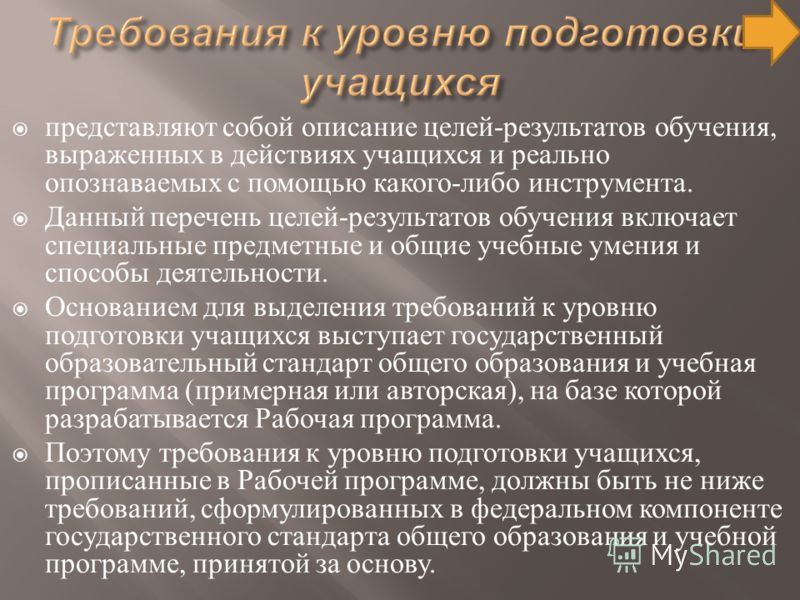 Требования к уровню подготовки учащихся

представляют собой описание целей-результатов обучения, выраженных в действиях учащихся и реально опознаваемых с помощью какого-либо инструмента.

Данный перечень целей-результатов обучения включает специальные предметные и общие учебные умения и способы деятельности.

Основанием для выделения требований к уровню подготовки учащихся выступает государственный образовательный стандарт общего образования и учебная программа (примерная или авторская), на базе которой разрабатывается Рабочая программа.

Поэтому требования к уровню подготовки учащихся, прописанные в Рабочей программе, должны быть не ниже требований, сформулированных в федеральном компоненте государственного стандарта общего образования и учебной программе, принятой за основу.

MyShared